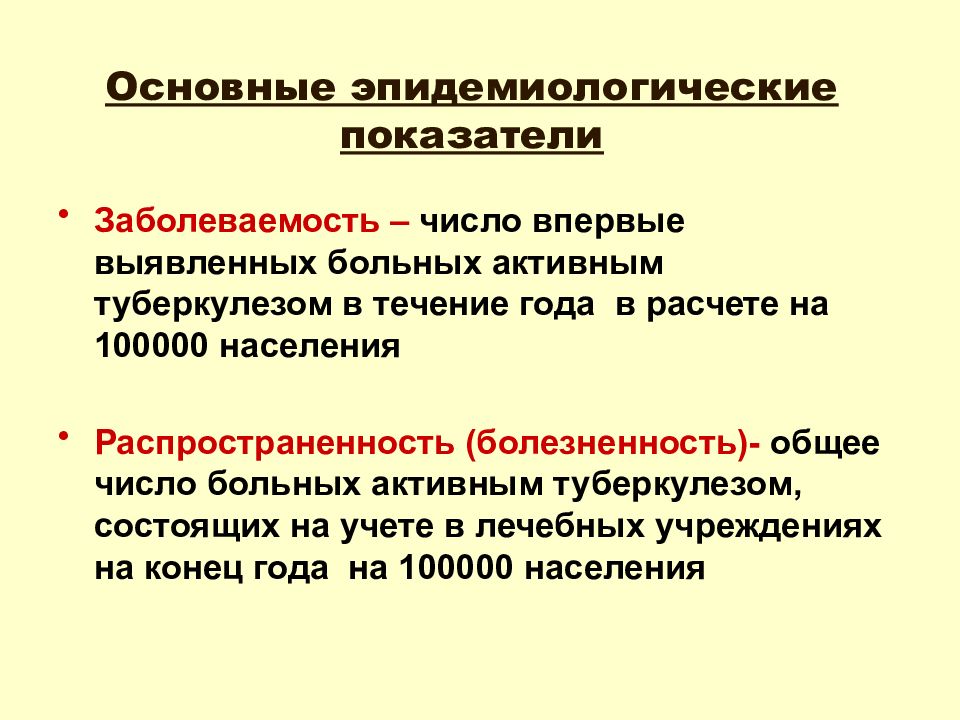 Основные эпидемиологические показатели

• Заболеваемость – число впервые выявленных больных активным туберкулезом в течение года в расчете на 100000 населения

• Распространенность (болезненность)- общее число больных активным туберкулезом, состоящих на учете в лечебных учреждениях на конец года на 100000 населения